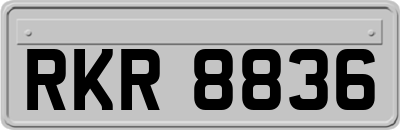 RKR 8836